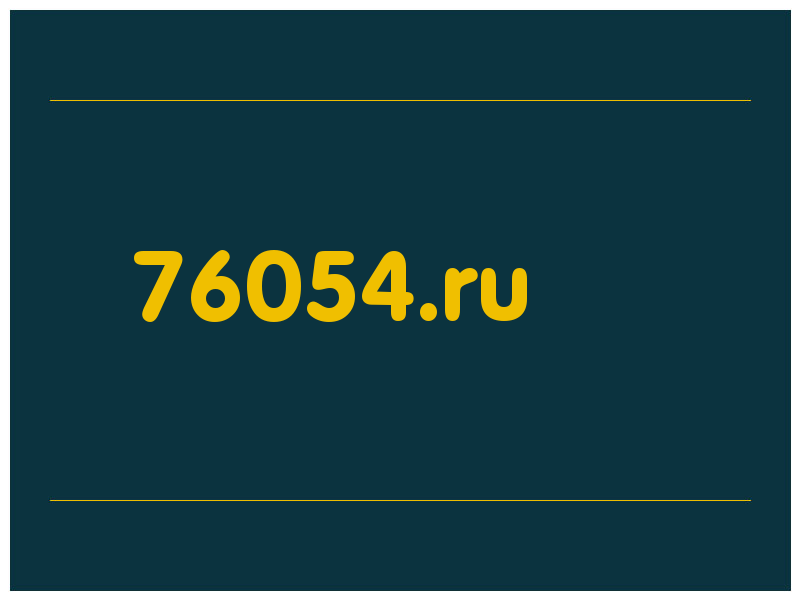 76054.ru